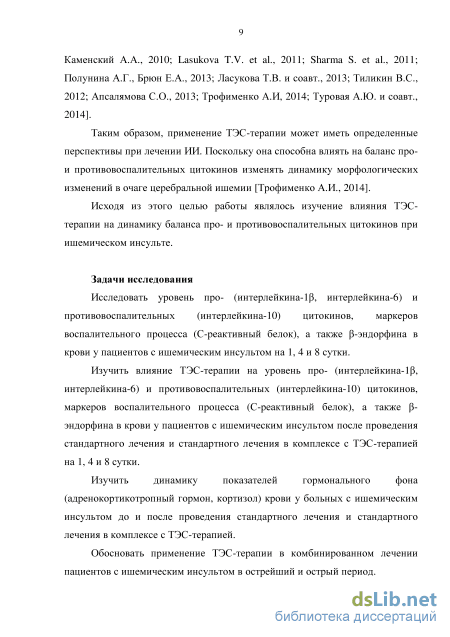 9

Каменский А.А., 2010; Lasukova T.V. et al., 2011; Sharma S. et al., 2011; Полунина А.Г., Брюн Е.А., 2013; Ласукова Т.В. и соавт., 2013; Тиликин В.С., 2012; Апсалямова С.О., 2013; Трофименко А.И, 2014; Туровая А.Ю. и соавт., 2014].

Таким образом, применение ТЭС-терапии может иметь определенные перспективы при лечении ИИ. Поскольку она способна влиять на баланс про- и противовоспалительных цитокинов изменять динамику морфологических изменений в очаге церебральной ишемии [Трофименко А.И., 2014].

Исходя из этого целью работы являлось изучение влияния ТЭС-терапии на динамику баланса про- и противовоспалительных цитокинов при ишемическом инсульте.

Задачи исследования

Исследовать уровень про- (интерлейкина-1β, интерлейкина-6) и противовоспалительных (интерлейкина-10) цитокинов, маркеров воспалительного процесса (С-реактивный белок), а также β-эндорфина в крови у пациентов с ишемическим инсультом на 1, 4 и 8 сутки.

Изучить влияние ТЭС-терапии на уровень про- (интерлейкина-1β, интерлейкина-6) и противовоспалительных (интерлейкина-10) цитокинов, маркеров воспалительного процесса (С-реактивный белок), а также β-эндорфина в крови у пациентов с ишемическим инсультом после проведения стандартного лечения и стандартного лечения в комплексе с ТЭС-терапией на 1, 4 и 8 сутки.

Изучить динамику показателей гормонального фона (адренокортикотропный гормон, кортизол) крови у больных с ишемическим инсультом до и после проведения стандартного лечения и стандартного лечения в комплексе с ТЭС-терапией.

Обосновать применение ТЭС-терапии в комбинированном лечении пациентов с ишемическим инсультом в острейший и острый период.

dsLib.net
библиотека диссертаций